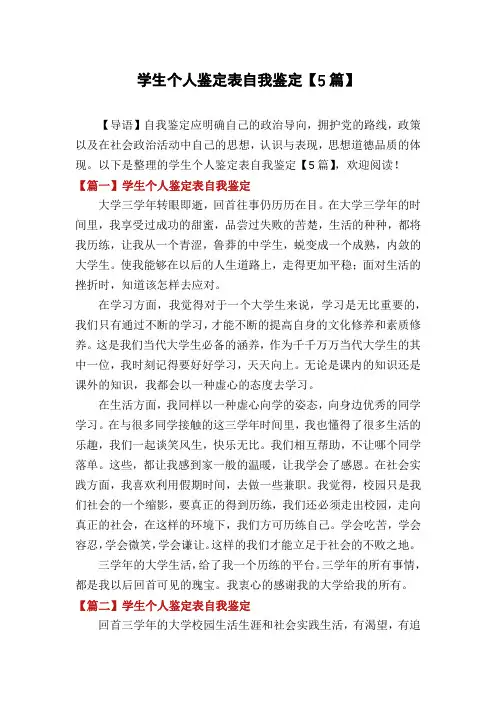 学生个人鉴定表自我鉴定【5篇】

【导语】自我鉴定应明确自己的政治导向，拥护党的路线，政策以及在社会政治活动中自己的思想，认识与表现，思想道德品质的体现。以下是整理的学生个人鉴定表自我鉴定【5篇】，欢迎阅读！

【篇一】学生个人鉴定表自我鉴定

大学三学年转眼即逝，回首往事仍历历在目。在大学三学年的时间里，我享受过成功的甜蜜，品尝过失败的苦楚，生活的种种，都将我历练，让我从一个青涩，鲁莽的中学生，蜕变成一个成熟，内敛的大学生。使我能够在以后的人生道路上，走得更加平稳；面对生活的挫折时，知道该怎样去应对。

在学习方面，我觉得对于一个大学生来说，学习是无比重要的，我们只有通过不断的学习，才能不断的提高自身的文化修养和素质修养。这是我们当代大学生必备的涵养，作为千千万万当代大学生的其中一位，我时刻记得要好好学习，天天向上。无论是课内的知识还是课外的知识，我都会以一种虚心的态度去学习。

在生活方面，我同样以一种虚心向学的姿态，向身边优秀的同学学习。在与很多同学接触的这三学年时间里，我也懂得了很多生活的乐趣，我们一起谈笑风生，快乐无比。我们相互帮助，不让哪个同学落单。这些，都让我感到家一般的温暖，让我学会了感恩。在社会实践方面，我喜欢利用假期时间，去做一些兼职。我觉得，校园只是我们社会的一个缩影，要真正的得到历练，我们还必须走出校园，走向真正的社会，在这样的环境下，我们方可历练自己。学会吃苦，学会容忍，学会微笑，学会谦让。这样的我们才能立足于社会的不败之地。

三学年的大学生活，给了我一个历练的平台。三学年的所有事情，都是我以后回首可见的瑰宝。我衷心的感谢我的大学给我的所有。

【篇二】学生个人鉴定表自我鉴定

回首三学年的大学校园生活生涯和社会实践生活，有渴望，有追